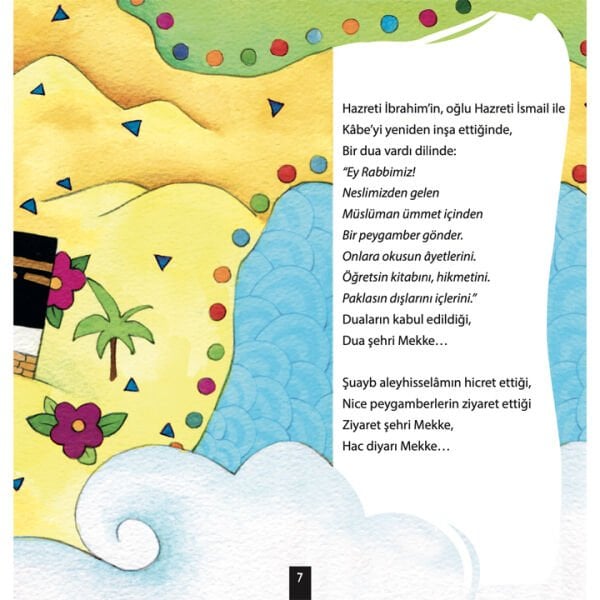 Hazreti İbrahim'in, oğlu Hazreti İsmail ile
Kâbe'yi yeniden inşa ettiğinde,
Bir dua vardı dilinde:
"Ey Rabbimiz!
Neslimizden gelen
Müslüman ümmet içinden
Bir peygamber gönder.
Onlara okusun âyetlerini.
Öğretsin kitabını, hikmetini.
Paklasın dışlarını içlerini."
Duaların kabul edildiği,
Dua şehri Mekke…

Şuayb aleyhisselâmın hicret ettiği,
Nice peygamberlerin ziyaret ettiği
Ziyaret şehri Mekke,
Hac diyarı Mekke…

7